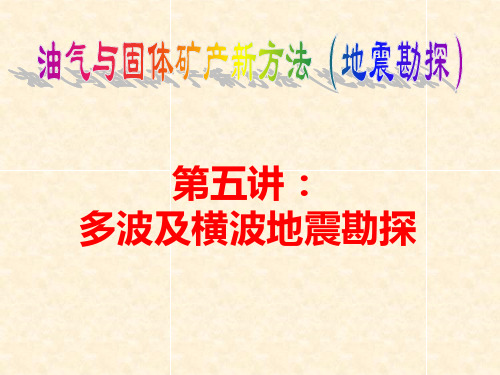 油气与固体矿产新方法（地震勘探）

第五讲：
多波及横波地震勘探